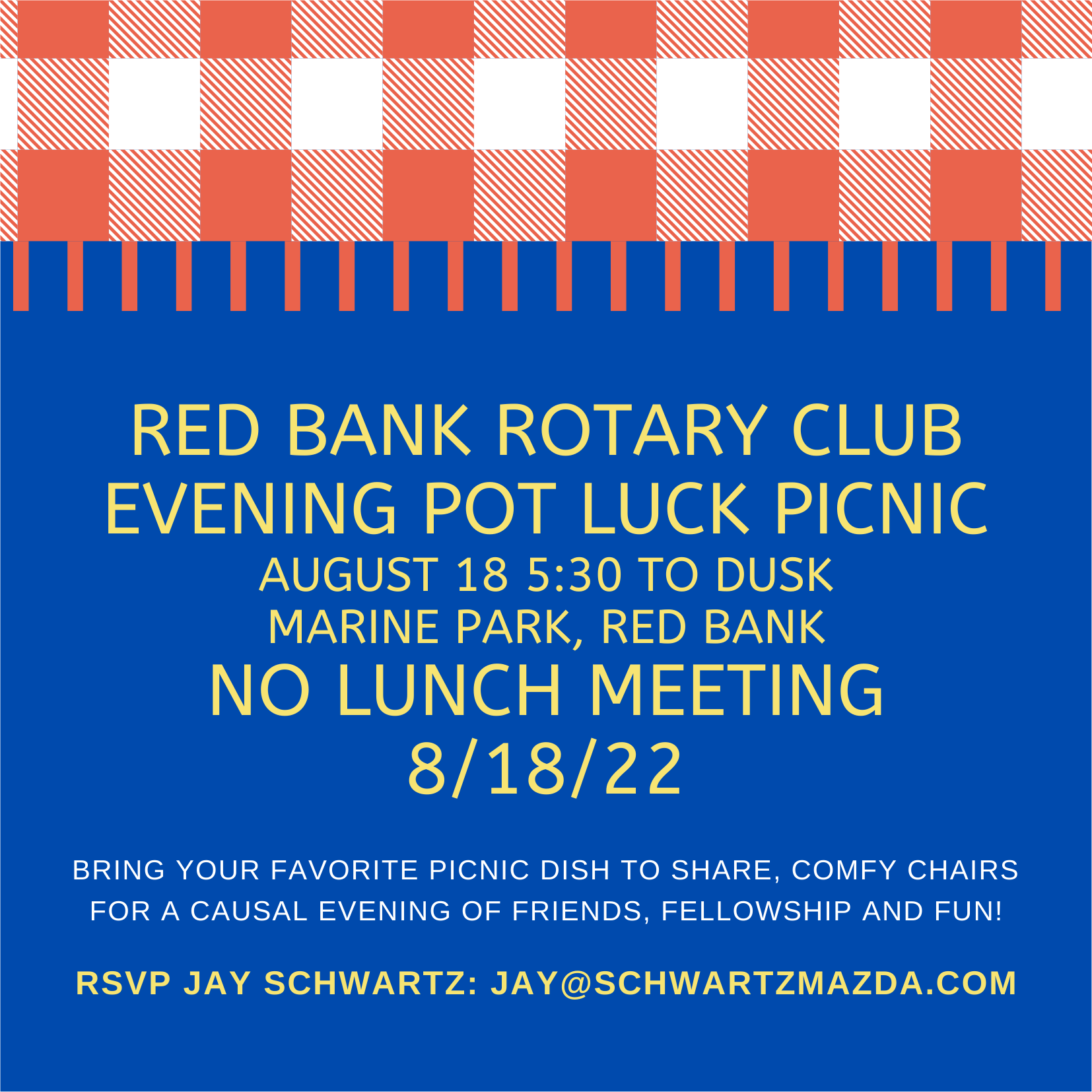 RED BANK ROTARY CLUB
EVENING POT LUCK PICNIC
AUGUST 18 5:30 TO DUSK
MARINE PARK, RED BANK
NO LUNCH MEETING
8/18/22

BRING YOUR FAVORITE PICNIC DISH TO SHARE, COMFY CHAIRS FOR A CAUSAL EVENING OF FRIENDS, FELLOWSHIP AND FUN!

RSVP JAY SCHWARTZ: JAY@SCHWARTZMAZDA.COM